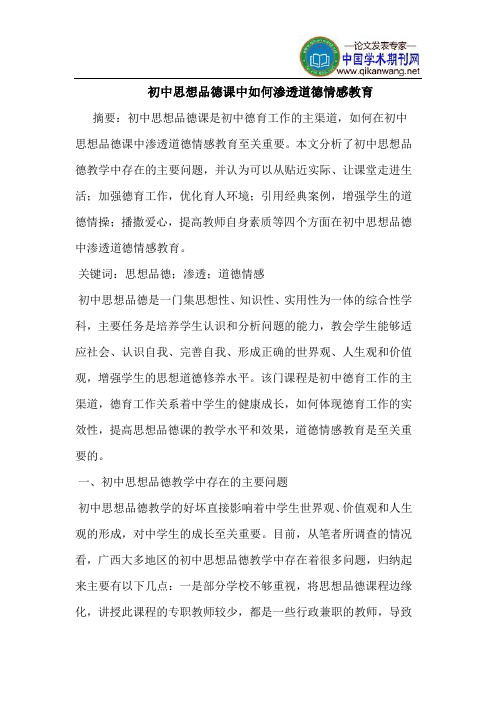 —论文发表专家—
中国学术期刊网
www.qikanwang.net

初中思想品德课中如何渗透道德情感教育

摘要：初中思想品德课是初中德育工作的主渠道，如何在初中思想品德课中渗透道德情感教育至关重要。本文分析了初中思想品德教学中存在的主要问题，并认为可以从贴近实际、让课堂走进生活；加强德育工作，优化育人环境；引用经典案例，增强学生的道德情操；播撒爱心，提高教师自身素质等四个方面在初中思想品德中渗透道德情感教育。

关键词：思想品德；渗透；道德情感

初中思想品德是一门集思想性、知识性、实用性为一体的综合性学科，主要任务是培养学生认识和分析问题的能力，教会学生能够适应社会、认识自我、完善自我、形成正确的世界观、人生观和价值观，增强学生的思想道德修养水平。该门课程是初中德育工作的主渠道，德育工作关系着中学生的健康成长，如何体现德育工作的实效性，提高思想品德课的教学水平和效果，道德情感教育是至关重要的。

一、初中思想品德教学中存在的主要问题

初中思想品德教学的好坏直接影响着中学生世界观、价值观和人生观的形成，对中学生的成长至关重要。目前，从笔者所调查的情况看，广西大多地区的初中思想品德教学中存在着很多问题，归纳起来主要有以下几点：一是部分学校不够重视，将思想品德课程边缘化，讲授此课程的专职教师较少，都是一些行政兼职的教师，导致